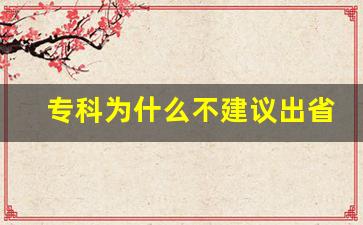 专科为什么不建议出省